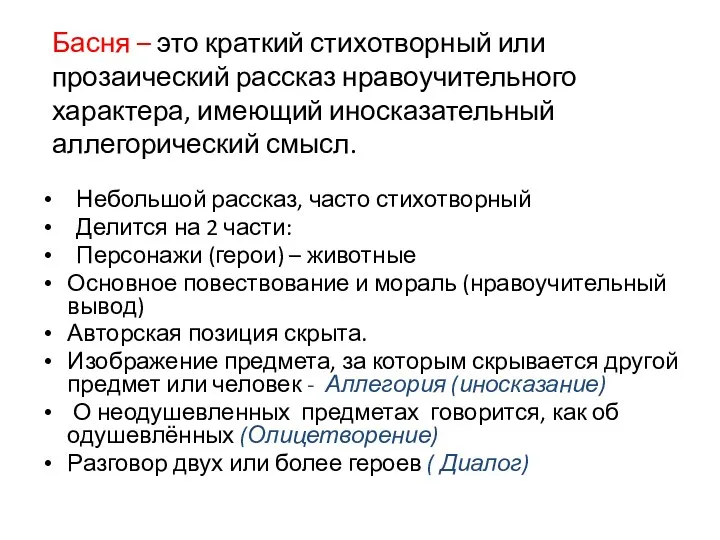 Басня – это краткий стихотворный или прозаический рассказ нравоучительного характера, имеющий иносказательный аллегорический смысл.

• Небольшой рассказ, часто стихотворный
• Делится на 2 части:
• Персонажи (герои) – животные
• Основное повествование и мораль (нравоучительный вывод)
• Авторская позиция скрыта.
• Изображение предмета, за которым скрывается другой предмет или человек - Аллегория (иносказание)
• О неодушевленных предметах говорится, как об одушевлённых (Олицетворение)
• Разговор двух или более героев ( Диалог)